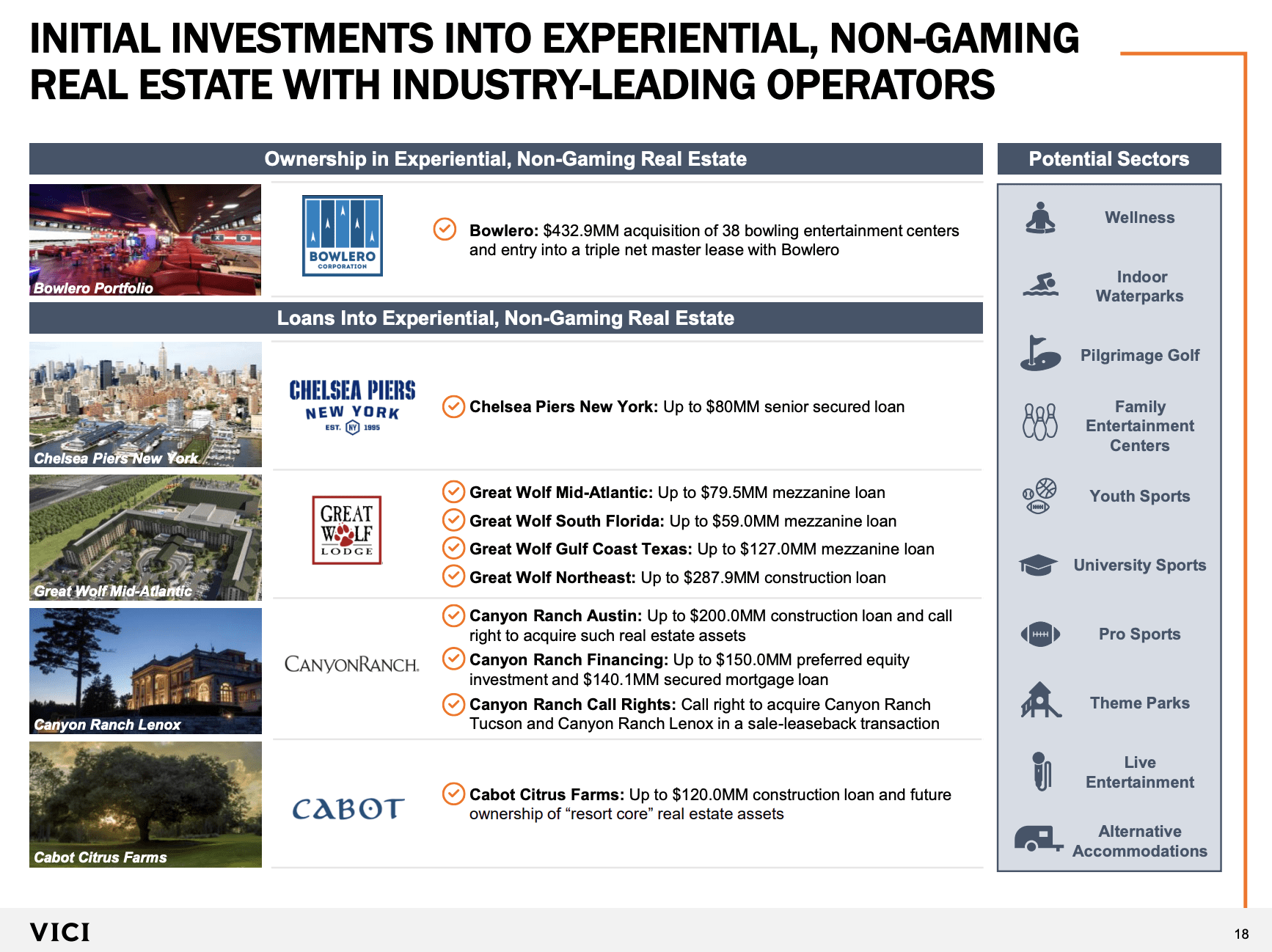 INITIAL INVESTMENTS INTO EXPERIENTIAL, NON-GAMING REAL ESTATE WITH INDUSTRY-LEADING OPERATORS

Ownership in Experiential, Non-Gaming Real Estate

Bowlero Portfolio

BOWLERO CORPORATION

Bowlero: $432.9MM acquisition of 38 bowling entertainment centers and entry into a triple net master lease with Bowlero

Loans Into Experiential, Non-Gaming Real Estate

Chelsea Piers New York

CHELSEA PIERS NEW YORK EST. NY 1995

Chelsea Piers New York: Up to $80MM senior secured loan

Great Wolf Mid-Atlantic

GREAT WOLF LODGE

Great Wolf Mid-Atlantic: Up to $79.5MM mezzanine loan

Great Wolf South Florida: Up to $59.0MM mezzanine loan

Great Wolf Gulf Coast Texas: Up to $127.0MM mezzanine loan

Great Wolf Northeast: Up to $287.9MM construction loan

Canyon Ranch Lenox

CANYONRANCH.

Canyon Ranch Austin: Up to $200.0MM construction loan and call right to acquire such real estate assets

Canyon Ranch Financing: Up to $150.0MM preferred equity investment and $140.1MM secured mortgage loan

Canyon Ranch Call Rights: Call right to acquire Canyon Ranch Tucson and Canyon Ranch Lenox in a sale-leaseback transaction

Cabot Citrus Farms

CABOT

Cabot Citrus Farms: Up to $120.0MM construction loan and future ownership of “resort core” real estate assets

Potential Sectors

Wellness

Indoor Waterparks

Pilgrimage Golf

Family Entertainment Centers

Youth Sports

University Sports

Pro Sports

Theme Parks

Live Entertainment

Alternative Accommodations

VICI

18